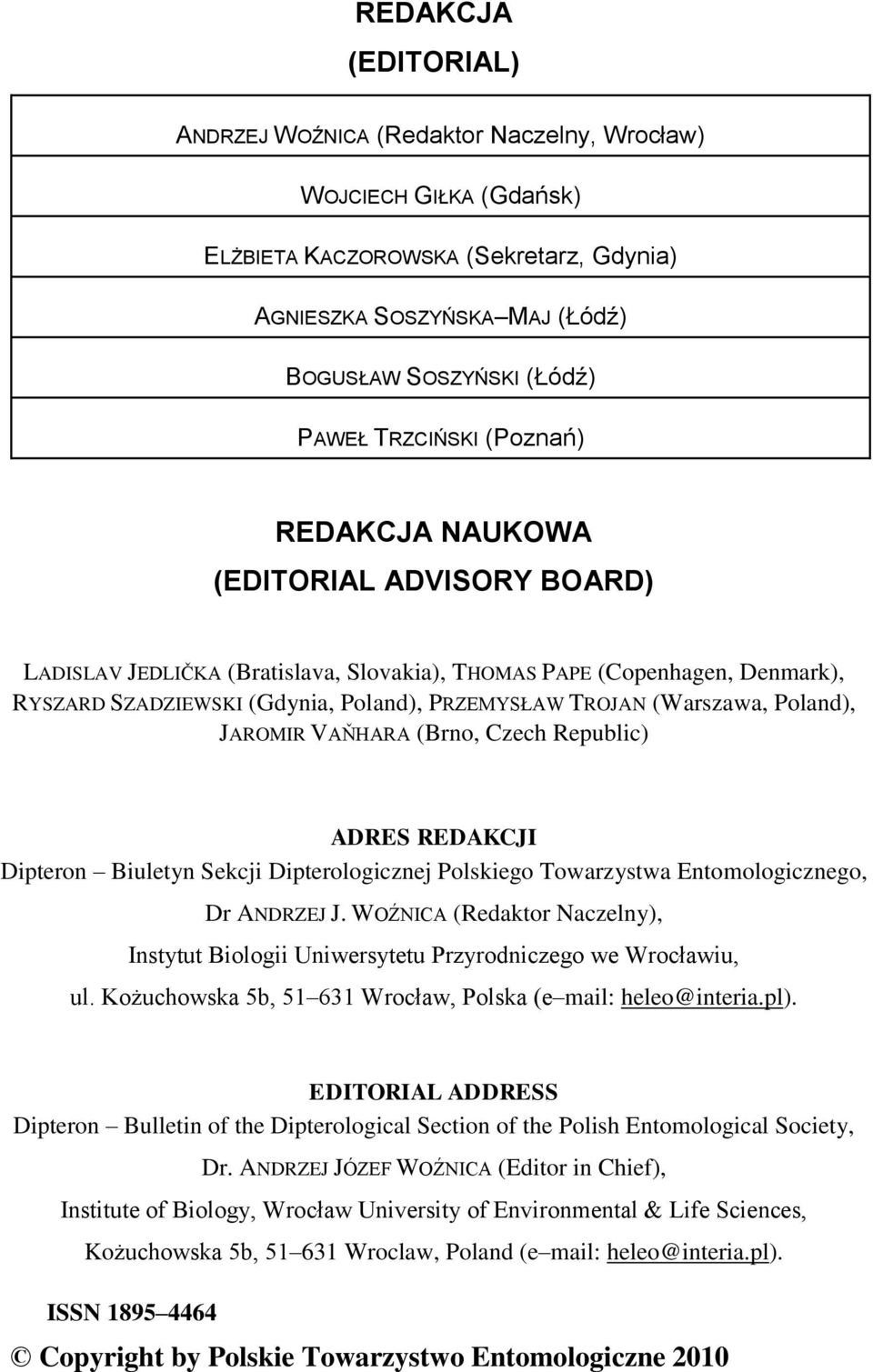 REDAKCJA
(EDITORIAL)

ANDRZEJ WOŹNICA (Redaktor Naczelny, Wrocław)

WOJCIECH GIŁKA (Gdańsk)

ELŻBIETA KACZOROWSKA (Sekretarz, Gdynia)

AGNIESZKA SOSZYŃSKA–MAJ (Łódź)

BOGUSŁAW SOSZYŃSKI (Łódź)

PAWEŁ TRZCIŃSKI (Poznań)

REDAKCJA NAUKOWA
(EDITORIAL ADVISORY BOARD)

LADISLAV JEDLIČKA (Bratislava, Slovakia), THOMAS PAPE (Copenhagen, Denmark), RYSZARD SZADZIEWSKI (Gdynia, Poland), PRZEMYSŁAW TROJAN (Warszawa, Poland), JAROMIR VAŇHARA (Brno, Czech Republic)

ADRES REDAKCJI
Dipteron – Biuletyn Sekcji Dipterologicznej Polskiego Towarzystwa Entomologicznego, Dr ANDRZEJ J. WOŹNICA (Redaktor Naczelny), Instytut Biologii Uniwersytetu Przyrodniczego we Wrocławiu, ul. Kożuchowska 5b, 51–631 Wrocław, Polska (e–mail: heleo@interia.pl).

EDITORIAL ADDRESS
Dipteron – Bulletin of the Dipterological Section of the Polish Entomological Society, Dr. ANDRZEJ JÓZEF WOŹNICA (Editor in Chief), Institute of Biology, Wrocław University of Environmental & Life Sciences, Kożuchowska 5b, 51–631 Wroclaw, Poland (e–mail: heleo@interia.pl).

ISSN 1895–4464

© Copyright by Polskie Towarzystwo Entomologiczne 2010